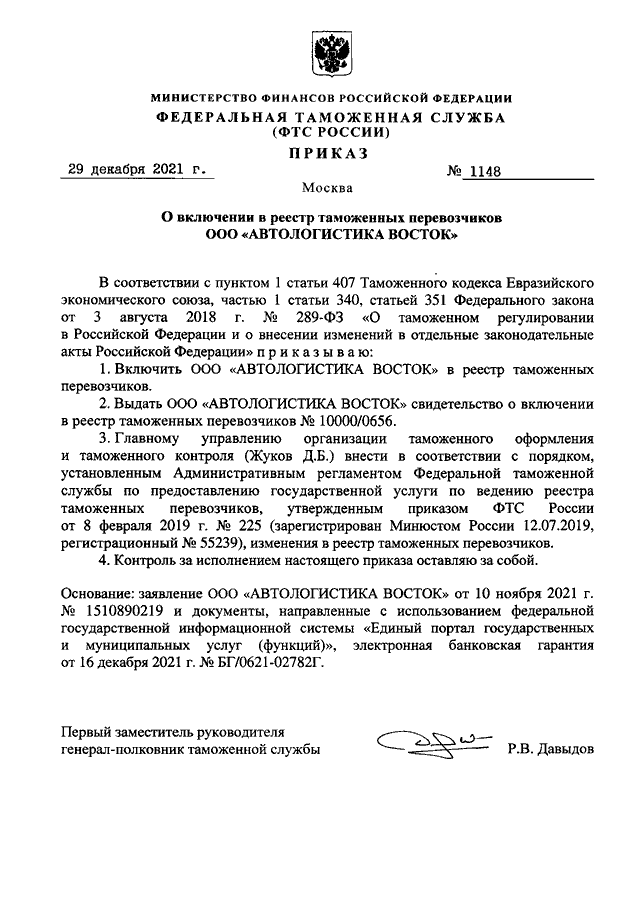 МИНИСТЕРСТВО ФИНАНСОВ РОССИЙСКОЙ ФЕДЕРАЦИИ
ФЕДЕРАЛЬНАЯ ТАМОЖЕННАЯ СЛУЖБА
(ФТС РОССИИ)

ПРИКАЗ

29 декабря 2021 г. № 1148

Москва

О включении в реестр таможенных перевозчиков ООО «АВТОЛОГИСТИКА ВОСТОК»

В соответствии с пунктом 1 статьи 407 Таможенного кодекса Евразийского экономического союза, частью 1 статьи 340, статьей 351 Федерального закона от 3 августа 2018 г. № 289-ФЗ «О таможенном регулировании в Российской Федерации и о внесении изменений в отдельные законодательные акты Российской Федерации» приказываю:

1. Включить ООО «АВТОЛОГИСТИКА ВОСТОК» в реестр таможенных перевозчиков.

2. Выдать ООО «АВТОЛОГИСТИКА ВОСТОК» свидетельство о включении в реестр таможенных перевозчиков № 10000/0656.

3. Главному управлению организации таможенного оформления и таможенного контроля (Жуков Д.Б.) внести в соответствии с порядком, установленным Административным регламентом Федеральной таможенной службы по предоставлению государственной услуги по ведению реестра таможенных перевозчиков, утвержденным приказом ФТС России от 8 февраля 2019 г. № 225 (зарегистрирован Минюстом России 12.07.2019, регистрационный № 55239), изменения в реестр таможенных перевозчиков.

4. Контроль за исполнением настоящего приказа оставляю за собой.

Основание: заявление ООО «АВТОЛОГИСТИКА ВОСТОК» от 10 ноября 2021 г. № 1510890219 и документы, направленные с использованием федеральной государственной информационной системы «Единый портал государственных и муниципальных услуг (функций)», электронная банковская гарантия от 16 декабря 2021 г. № БГ/0621-02782Г.

Первый заместитель руководителя
генерал-полковник таможенной службы Р.В. Давыдов